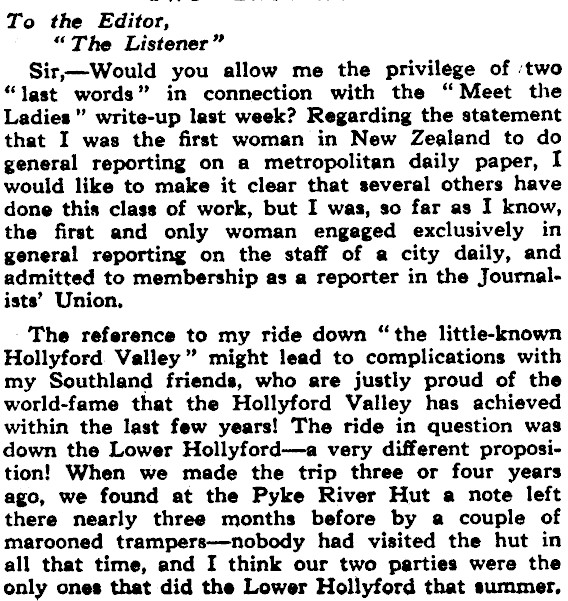 To the Editor,
"The Listener"

Sir,—Would you allow me the privilege of two "last words" in connection with the "Meet the Ladies" write-up last week? Regarding the statement that I was the first woman in New Zealand to do general reporting on a metropolitan daily paper, I would like to make it clear that several others have done this class of work, but I was, so far as I know, the first and only woman engaged exclusively in general reporting on the staff of a city daily, and admitted to membership as a reporter in the Journalists' Union.

The reference to my ride down "the little-known Hollyford Valley" might lead to complications with my Southland friends, who are justly proud of the world-fame that the Hollyford Valley has achieved within the last few years! The ride in question was down the Lower Hollyford—a very different proposition! When we made the trip three or four years ago, we found at the Pyke River Hut a note left there nearly three months before by a couple of marooned trampers—nobody had visited the hut in all that time, and I think our two parties were the only ones that did the Lower Hollyford that summer.